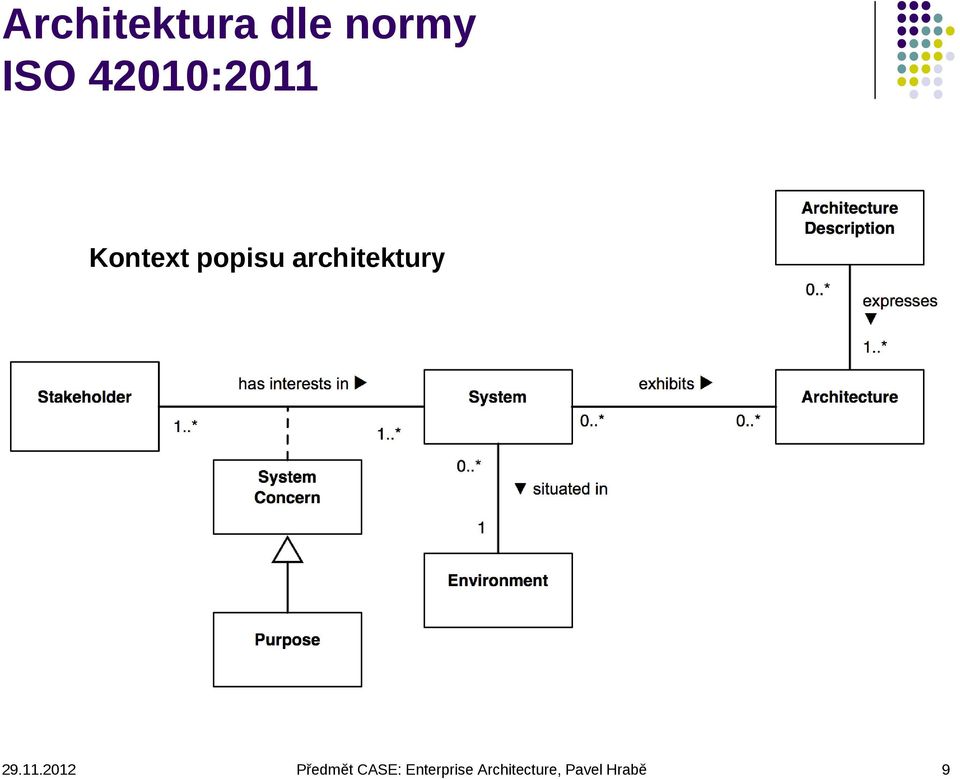 Architektura dle normy ISO 42010:2011

Kontext popisu architektury

Architecture Description

0..*

expresses ▼

1..*

Stakeholder

has interests in ▶

1..*

1..*

System

exhibits ▶

0..*

0..*

Architecture

System Concern

0..*

▼ situated in

1

Environment

Purpose

29.11.2012

Předmět CASE: Enterprise Architecture, Pavel Hrabě

9